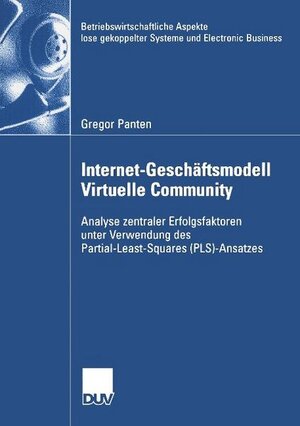 Betriebswirtschaftliche Aspekte
lose gekoppelter Systeme und Electronic Business

Gregor Panten

Internet-Geschäftsmodell
Virtuelle Community

Analyse zentraler Erfolgsfaktoren
unter Verwendung des
Partial-Least-Squares (PLS)-Ansatzes

DUV